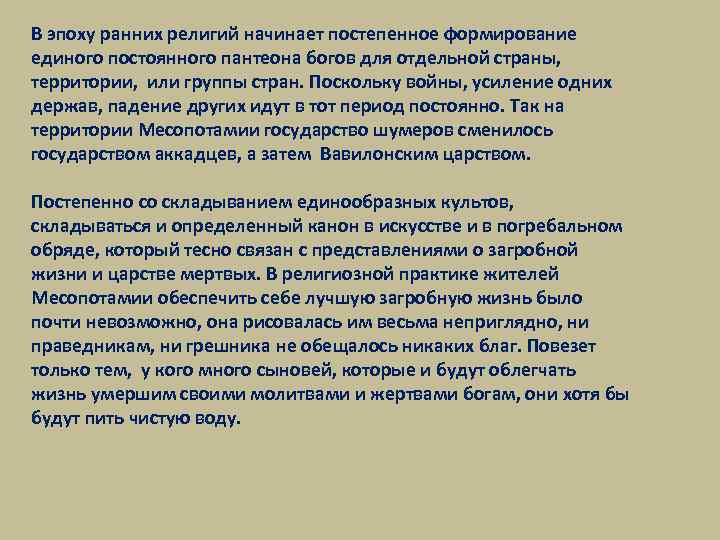 В эпоху ранних религий начинает постепенное формирование единого постоянного пантеона богов для отдельной страны, территории, или группы стран. Поскольку войны, усиление одних держав, падение других идут в тот период постоянно. Так на территории Месопотамии государство шумеров сменилось государством аккадцев, а затем Вавилонским царством.

Постепенно со складыванием единообразных культов, складываться и определенный канон в искусстве и в погребальном обряде, который тесно связан с представлениями о загробной жизни и царстве мертвых. В религиозной практике жителей Месопотамии обеспечить себе лучшую загробную жизнь было почти невозможно, она рисовалась им весьма неприглядно, ни праведникам, ни грешника не обещалось никаких благ. Повезет только тем, у кого много сыновей, которые и будут облегчать жизнь умершим своими молитвами и жертвами богам, они хотя бы будут пить чистую воду.